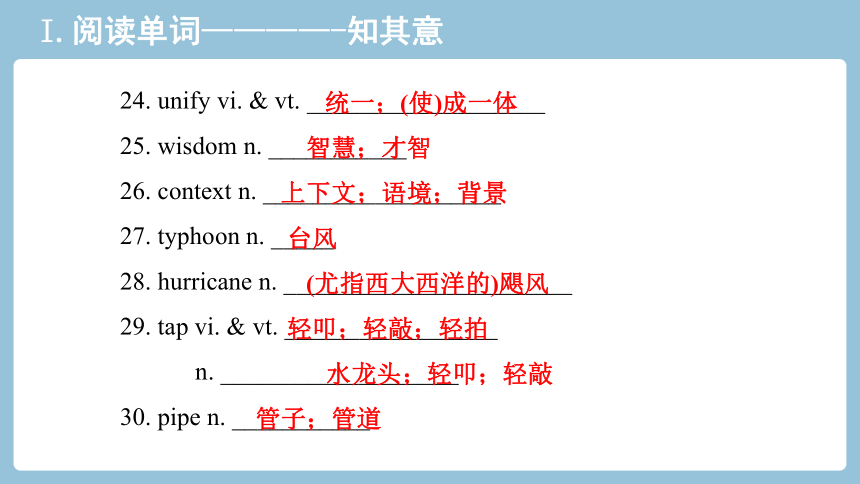 Ⅰ. 阅读单词————知其意

24. unify vi. & vt. 统一；(使)成一体

25. wisdom n. 智慧；才智

26. context n. 上下文；语境；背景

27. typhoon n. 台风

28. hurricane n. (尤指西大西洋的)飓风

29. tap vi. & vt. 轻叩；轻敲；轻拍

n. 水龙头；轻叩；轻敲

30. pipe n. 管子；管道